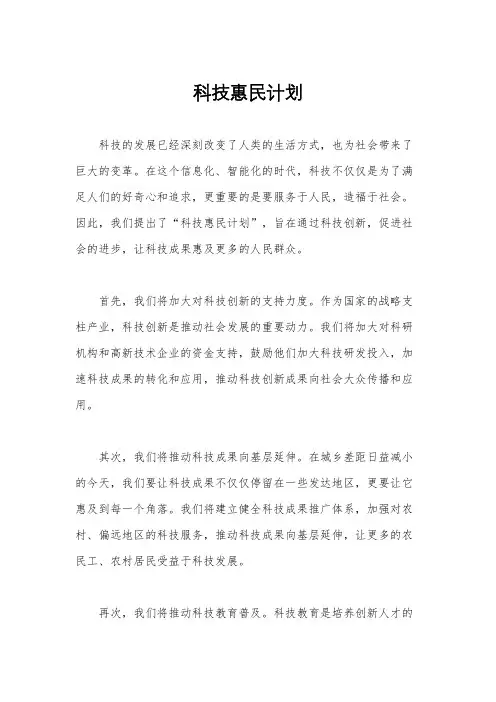 科技惠民计划

科技的发展已经深刻改变了人类的生活方式，也为社会带来了巨大的变革。在这个信息化、智能化的时代，科技不仅仅是为了满足人们的好奇心和追求，更重要的是要服务于人民，造福于社会。因此，我们提出了“科技惠民计划”，旨在通过科技创新，促进社会的进步，让科技成果惠及更多的人民群众。

首先，我们将加大对科技创新的支持力度。作为国家的战略支柱产业，科技创新是推动社会发展的重要动力。我们将加大对科研机构和高新技术企业的资金支持，鼓励他们加大科技研发投入，加速科技成果的转化和应用，推动科技创新成果向社会大众传播和应用。

其次，我们将推动科技成果向基层延伸。在城乡差距日益减小的今天，我们要让科技成果不仅仅停留在一些发达地区，更要让它惠及到每一个角落。我们将建立健全科技成果推广体系，加强对农村、偏远地区的科技服务，推动科技成果向基层延伸，让更多的农民工、农村居民受益于科技发展。

再次，我们将推动科技教育普及。科技教育是培养创新人才的